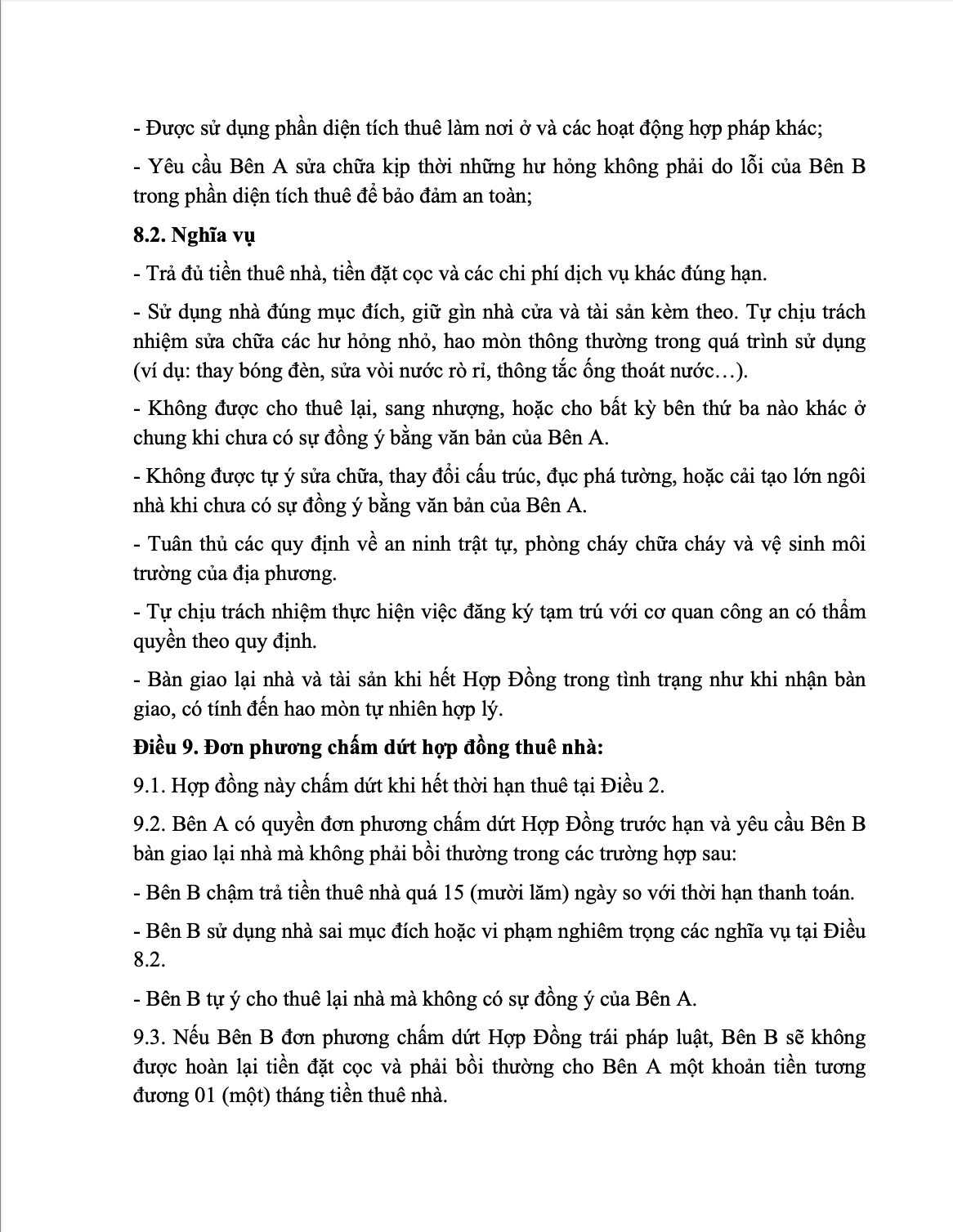 - Được sử dụng phần diện tích thuê làm nơi ở và các hoạt động hợp pháp khác;

- Yêu cầu Bên A sửa chữa kịp thời những hư hỏng không phải do lỗi của Bên B trong phần diện tích thuê để bảo đảm an toàn;

8.2. Nghĩa vụ

- Trả đủ tiền thuê nhà, tiền đặt cọc và các chi phí dịch vụ khác đúng hạn.

- Sử dụng nhà đúng mục đích, giữ gìn nhà cửa và tài sản kèm theo. Tự chịu trách nhiệm sửa chữa các hư hỏng nhỏ, hao mòn thông thường trong quá trình sử dụng (ví dụ: thay bóng đèn, sửa vòi nước rò rỉ, thông tắc ống thoát nước…).

- Không được cho thuê lại, sang nhượng, hoặc cho bất kỳ bên thứ ba nào khác ở chung khi chưa có sự đồng ý bằng văn bản của Bên A.

- Không được tự ý sửa chữa, thay đổi cấu trúc, đục phá tường, hoặc cải tạo lớn ngôi nhà khi chưa có sự đồng ý bằng văn bản của Bên A.

- Tuân thủ các quy định về an ninh trật tự, phòng cháy chữa cháy và vệ sinh môi trường của địa phương.

- Tự chịu trách nhiệm thực hiện việc đăng ký tạm trú với cơ quan công an có thẩm quyền theo quy định.

- Bàn giao lại nhà và tài sản khi hết Hợp Đồng trong tình trạng như khi nhận bàn giao, có tính đến hao mòn tự nhiên hợp lý.

Điều 9. Đơn phương chấm dứt hợp đồng thuê nhà:

9.1. Hợp đồng này chấm dứt khi hết thời hạn thuê tại Điều 2.

9.2. Bên A có quyền đơn phương chấm dứt Hợp Đồng trước hạn và yêu cầu Bên B bàn giao lại nhà mà không phải bồi thường trong các trường hợp sau:

- Bên B chậm trả tiền thuê nhà quá 15 (mười lăm) ngày so với thời hạn thanh toán.

- Bên B sử dụng nhà sai mục đích hoặc vi phạm nghiêm trọng các nghĩa vụ tại Điều 8.2.

- Bên B tự ý cho thuê lại nhà mà không có sự đồng ý của Bên A.

9.3. Nếu Bên B đơn phương chấm dứt Hợp Đồng trái pháp luật, Bên B sẽ không được hoàn lại tiền đặt cọc và phải bồi thường cho Bên A một khoản tiền tương đương 01 (một) tháng tiền thuê nhà.